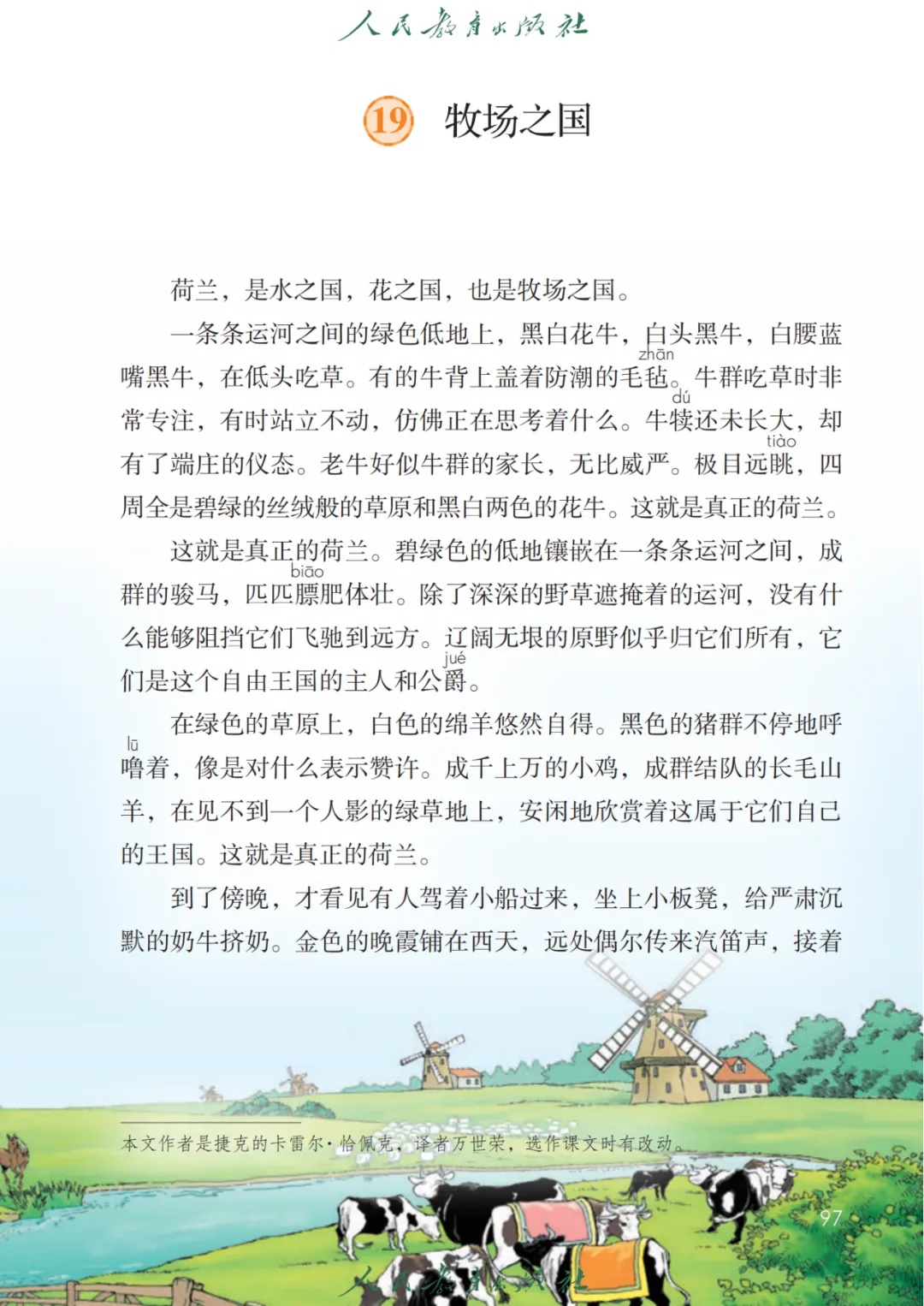 人民教育出版社

19 牧场之国

荷兰，是水之国，花之国，也是牧场之国。

一条条运河之间的绿色低地上，黑白花牛，白头黑牛，白腰蓝嘴黑牛，在低头吃草。有的牛背上盖着防潮的毛毡(zhān)。牛群吃草时非常专注，有时站立不动，仿佛正在思考着什么。牛犊(dú)还未长大，却有了端庄的仪态。老牛好似牛群的家长，无比威严。极目远眺(tiào)，四周全是碧绿的丝绒般的草原和黑白两色的花牛。这就是真正的荷兰。

这就是真正的荷兰。碧绿色的低地镶嵌在一条条运河之间，成群的骏马，匹匹膘(biāo)肥体壮。除了深深的野草遮掩着的运河，没有什么能够阻挡它们飞驰到远方。辽阔无垠的原野似乎归它们所有，它们是这个自由王国的主人和公爵(jué)。

在绿色的草原上，白色的绵羊悠然自得。黑色的猪群不停地呼噜(lū)着，像是对什么表示赞许。成千上万的小鸡，成群结队的长毛山羊，在见不到一个人影的绿草地上，安闲地欣赏着这属于它们自己的王国。这就是真正的荷兰。

到了傍晚，才看见有人驾着小船过来，坐上小板凳，给严肃沉默的奶牛挤奶。金色的晚霞铺在西天，远处偶尔传来汽笛声，接着

本文作者是捷克的卡雷尔·恰佩克，译者万世荣，选作课文时有改动。

97

人民教育出版社